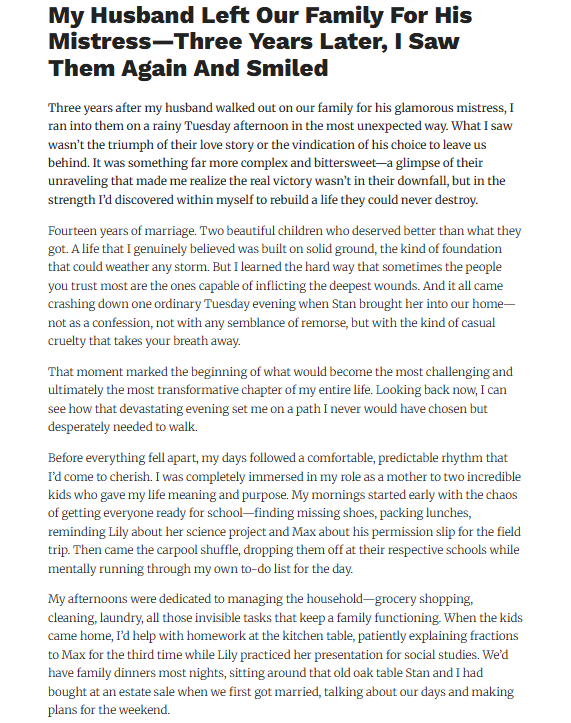 My Husband Left Our Family For His Mistress—Three Years Later, I Saw Them Again And Smiled

Three years after my husband walked out on our family for his glamorous mistress, I ran into them on a rainy Tuesday afternoon in the most unexpected way. What I saw wasn't the triumph of their love story or the vindication of his choice to leave us behind. It was something far more complex and bittersweet—a glimpse of their unraveling that made me realize the real victory wasn't in their downfall, but in the strength I'd discovered within myself to rebuild a life they could never destroy.

Fourteen years of marriage. Two beautiful children who deserved better than what they got. A life that I genuinely believed was built on solid ground, the kind of foundation that could weather any storm. But I learned the hard way that sometimes the people you trust most are the ones capable of inflicting the deepest wounds. And it all came crashing down one ordinary Tuesday evening when Stan brought her into our home—not as a confession, not with any semblance of remorse, but with the kind of casual cruelty that takes your breath away.

That moment marked the beginning of what would become the most challenging and ultimately the most transformative chapter of my entire life. Looking back now, I can see how that devastating evening set me on a path I never would have chosen but desperately needed to walk.

Before everything fell apart, my days followed a comfortable, predictable rhythm that I'd come to cherish. I was completely immersed in my role as a mother to two incredible kids who gave my life meaning and purpose. My mornings started early with the chaos of getting everyone ready for school—finding missing shoes, packing lunches, reminding Lily about her science project and Max about his permission slip for the field trip. Then came the carpool shuffle, dropping them off at their respective schools while mentally running through my own to-do list for the day.

My afternoons were dedicated to managing the household—grocery shopping, cleaning, laundry, all those invisible tasks that keep a family functioning. When the kids came home, I'd help with homework at the kitchen table, patiently explaining fractions to Max for the third time while Lily practiced her presentation for social studies. We'd have family dinners most nights, sitting around that old oak table Stan and I had bought at an estate sale when we first got married, talking about our days and making plans for the weekend.